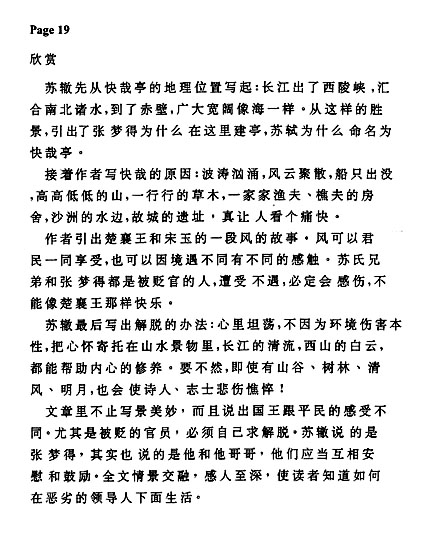 Page 19

欣赏

苏辙先从快哉亭的地理位置写起：长江出了西陵峡，汇合南北诸水，到了赤壁，广大宽阔像海一样。从这样的胜景，引出了张梦得为什么在这里建亭，苏轼为什么命名为快哉亭。

接着作者写快哉的原因：波涛汹涌，风云聚散，船只出没，高高低低的山，一行行的草木，一家家渔夫、樵夫的房舍，沙洲的水边，故城的遗址，真让人看个痛快。

作者引出楚襄王和宋玉的一段风的故事。风可以君民一同享受，也可以因境遇不同有不同的感触。苏氏兄弟和张梦得都是被贬官的人，遭受不遇，必定会感伤，不能像楚襄王那样快乐。

苏辙最后写出解脱的办法：心里坦荡，不因为环境伤害本性，把心怀寄托在山水景物里，长江的清流，西山的白云，都能帮助内心的修养。要不然，即使有山谷、树林、清风、明月，也会使诗人、志士悲伤憔悴！

文章里不止写景美妙，而且说出国王跟平民的感受不同。尤其是被贬的官员，必须自己求解脱。苏辙说的是张梦得，其实也说的是他和他哥哥，他们应当互相安慰和鼓励。全文情景交融，感人至深，使读者知道如何在恶劣的领导人下面生活。